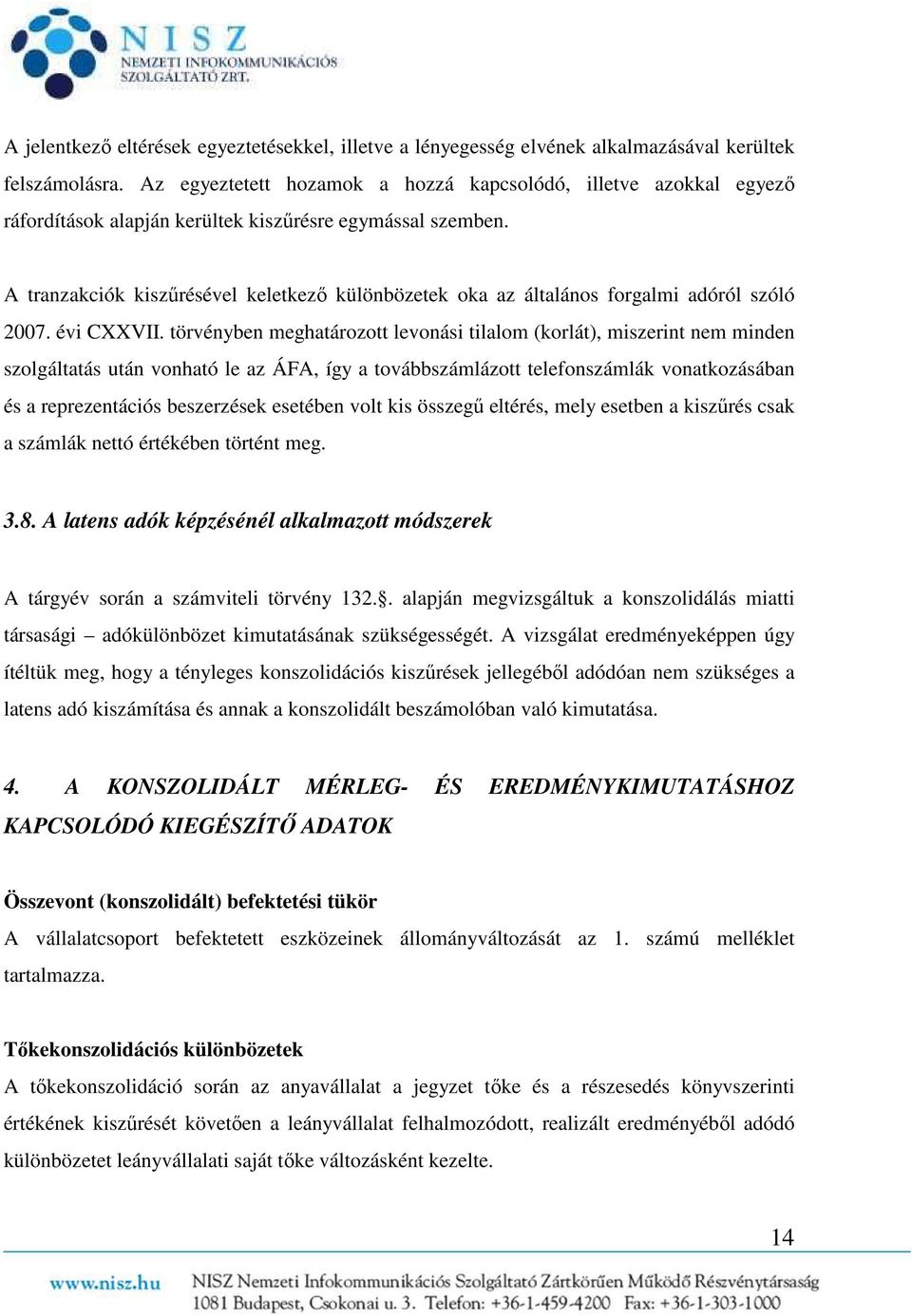 NISZ
NEMZETI INFOKOMMUNIKÁCIÓS SZOLGÁLTATÓ ZRT.

A jelentkező eltérések egyeztetésekkel, illetve a lényegesség elvének alkalmazásával kerültek felszámolásra. Az egyeztetett hozamok a hozzá kapcsolódó, illetve azokkal egyező ráfordítások alapján kerültek kiszűrésre egymással szemben.

A tranzakciók kiszűrésével keletkező különbözetek oka az általános forgalmi adóról szóló 2007. évi CXXVII. törvényben meghatározott levonási tilalom (korlát), miszerint nem minden szolgáltatás után vonható le az ÁFA, így a továbbszámlázott telefonszámlák vonatkozásában és a reprezentációs beszerzések esetében volt kis összegű eltérés, mely esetben a kiszűrés csak a számlák nettó értékében történt meg.

3.8. A latens adók képzésénél alkalmazott módszerek

A tárgyév során a számviteli törvény 132.§. alapján megvizsgáltuk a konszolidálás miatti társasági – adókülönbözet kimutatásának szükségességét. A vizsgálat eredményeképpen úgy ítéltük meg, hogy a tényleges konszolidációs kiszűrések jellegéből adódóan nem szükséges a latens adó kiszámítása és annak a konszolidált beszámolóban való kimutatása.

4. A KONSZOLIDÁLT MÉRLEG- ÉS EREDMÉNYKIMUTATÁSHOZ KAPCSOLÓDÓ KIEGÉSZÍTŐ ADATOK

Összevont (konszolidált) befektetési tükör
A vállalatcsoport befektetett eszközeinek állományváltozását az 1. számú melléklet tartalmazza.

Tőkekonszolidációs különbözetek
A tőkekonszolidáció során az anyavállalat a jegyzet tőke és a részesedés könyvszerinti értékének kiszűrését követően a leányvállalat felhalmozódott, realizált eredményéből adódó különbözetet leányvállalati saját tőke változásként kezelte.

14

www.nisz.hu NISZ Nemzeti Infokommunikációs Szolgáltató Zártkörűen Működő Részvénytársaság
1081 Budapest, Csokonai u. 3. Telefon: +36-1-459-4200 Fax: +36-1-303-1000